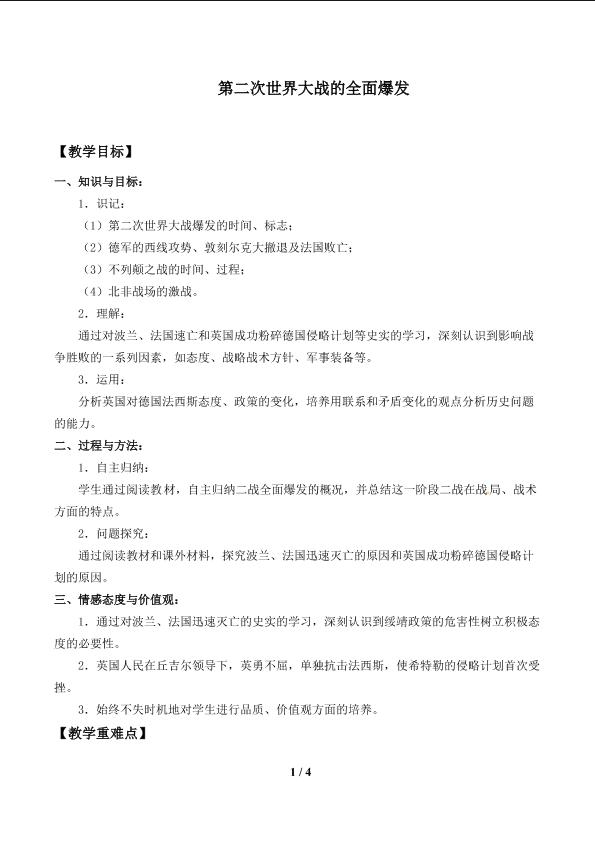 第二次世界大战的全面爆发

【教学目标】

一、知识与目标：

1.识记：

（1）第二次世界大战爆发的时间、标志；

（2）德军的西线攻势、敦刻尔克大撤退及法国败亡；

（3）不列颠之战的时间、过程；

（4）北非战场的激战。

2.理解：

通过对波兰、法国速亡和英国成功粉碎德国侵略计划等史实的学习，深刻认识到影响战争胜败的一系列因素，如态度、战略战术方针、军事装备等。

3.运用：

分析英国对德国法西斯态度、政策的变化，培养用联系和矛盾变化的观点分析历史问题的能力。

二、过程与方法：

1.自主归纳：

学生通过阅读教材，自主归纳二战全面爆发的概况，并总结这一阶段二战在战局、战术方面的特点。

2.问题探究：

通过阅读教材和课外材料，探究波兰、法国迅速灭亡的原因和英国成功粉碎德国侵略计划的原因。

三、情感态度与价值观：

1.通过对波兰、法国迅速灭亡的史实的学习，深刻认识到绥靖政策的危害性树立积极态度的必要性。

2.英国人民在丘吉尔领导下，英勇不屈，单独抗击法西斯，使希特勒的侵略计划首次受挫。

3.始终不失时机地对学生进行品质、价值观方面的培养。

【教学重难点】

1 / 4